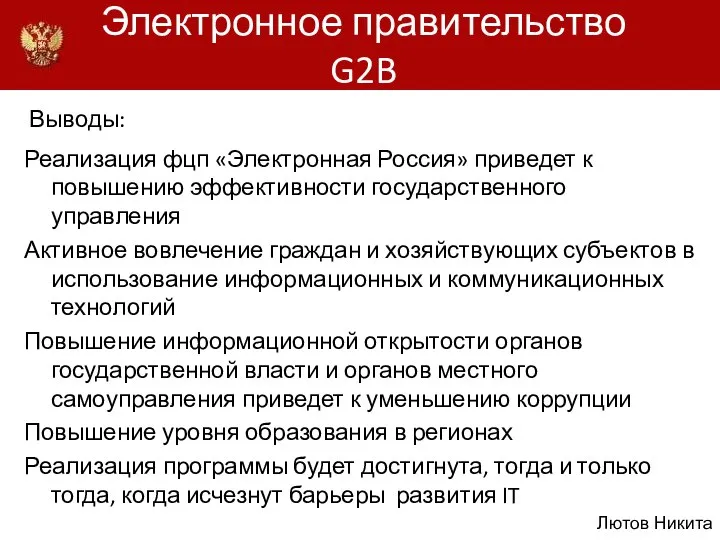 Электронное правительство
G2B

Выводы:

Реализация фцп «Электронная Россия» приведет к повышению эффективности государственного управления

Активное вовлечение граждан и хозяйствующих субъектов в использование информационных и коммуникационных технологий

Повышение информационной открытости органов государственной власти и органов местного самоуправления приведет к уменьшению коррупции

Повышение уровня образования в регионах

Реализация программы будет достигнута, тогда и только тогда, когда исчезнут барьеры развития IT

Лютов Никита